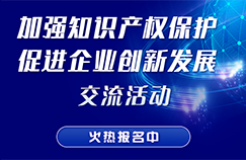 加强知识产权保护
促进企业创新发展
交流活动

火热报名中